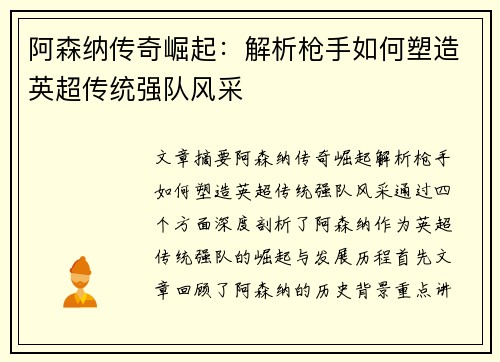 阿森纳传奇崛起：解析枪手如何塑造英超传统强队风采

文章摘要阿森纳传奇崛起解析枪手如何塑造英超传统强队风采通过四个方面深度剖析了阿森纳作为英超传统强队的崛起与发展历程首先文章回顾了阿森纳的历史背景重点讲